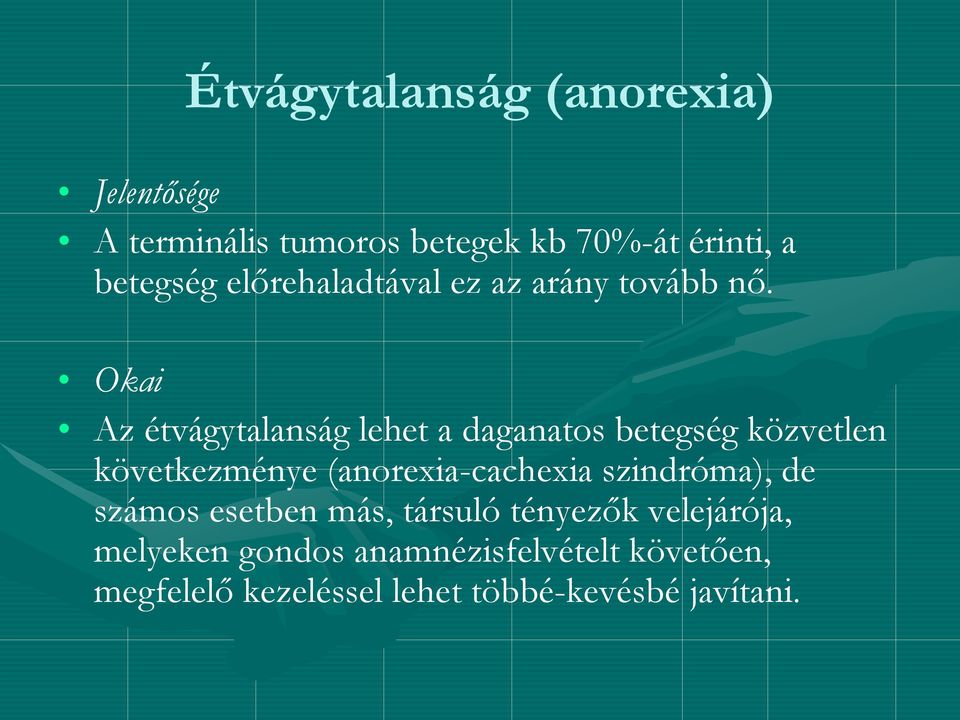 Étvágytalanság (anorexia)

• Jelentősége
• A terminális tumoros betegek kb 70%-át érinti, a betegség előrehaladtával ez az arány tovább nő.

• Okai
• Az étvágytalanság lehet a daganatos betegség közvetlen következménye (anorexia-cachexia szindróma), de számos esetben más, társuló tényezők velejárója, melyeken gondos anamnézisfelvételt követően, megfelelő kezeléssel lehet többé-kevésbé javítani.